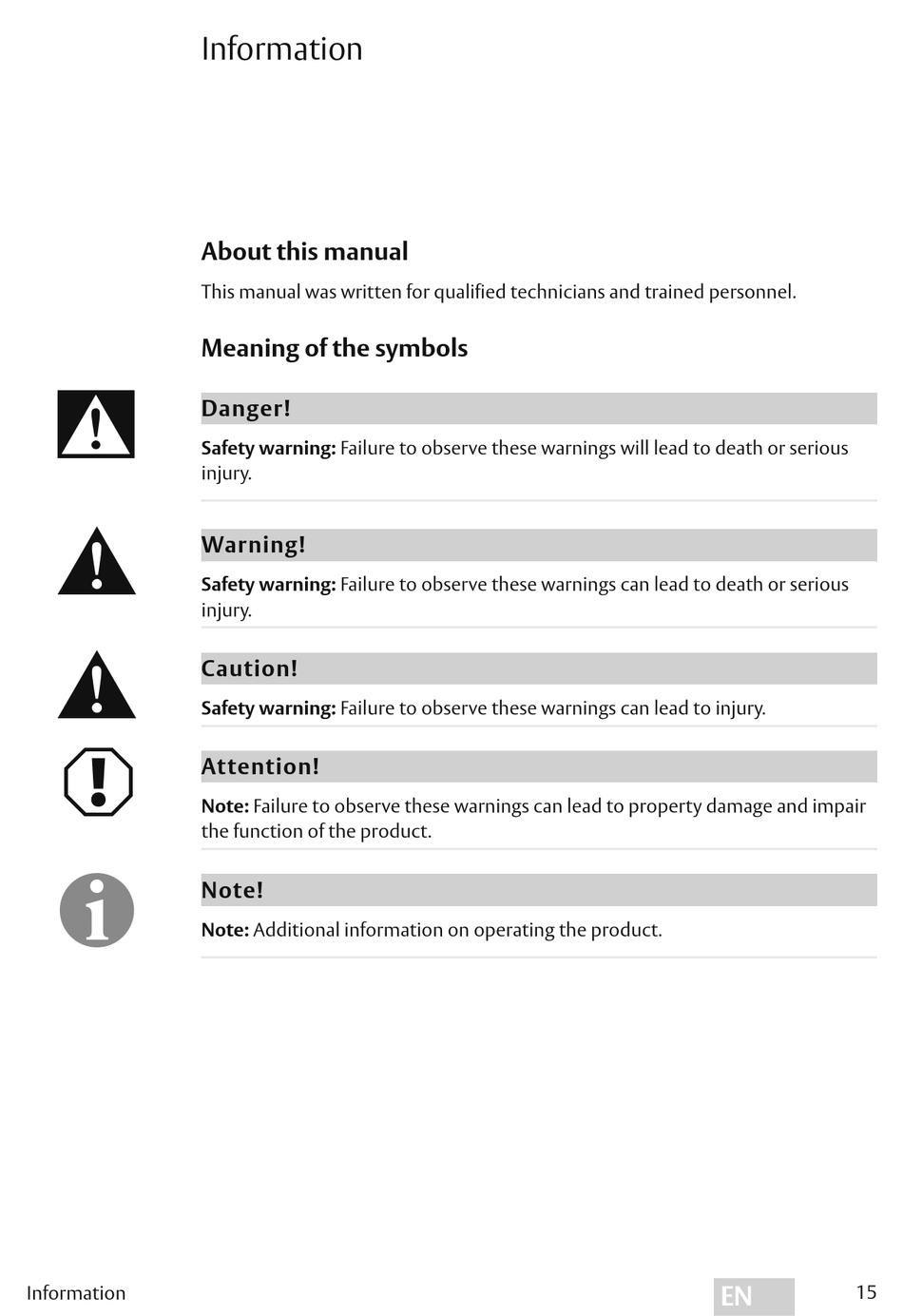 Information

About this manual

This manual was written for qualified technicians and trained personnel.

Meaning of the symbols

Danger!

Safety warning: Failure to observe these warnings will lead to death or serious injury.

Warning!

Safety warning: Failure to observe these warnings can lead to death or serious injury.

Caution!

Safety warning: Failure to observe these warnings can lead to injury.

Attention!

Note: Failure to observe these warnings can lead to property damage and impair the function of the product.

Note!

Note: Additional information on operating the product.

Information

EN

15